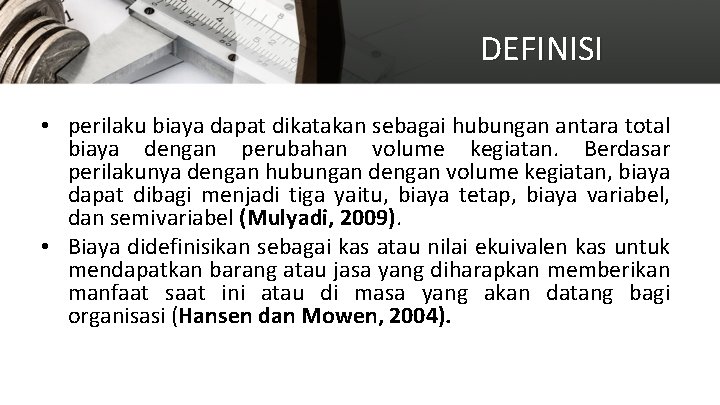 DEFINISI

• perilaku biaya dapat dikatakan sebagai hubungan antara total biaya dengan perubahan volume kegiatan. Berdasar perilakunya dengan hubungan dengan volume kegiatan, biaya dapat dibagi menjadi tiga yaitu, biaya tetap, biaya variabel, dan semivariabel (Mulyadi, 2009).

• Biaya didefinisikan sebagai kas atau nilai ekuivalen kas untuk mendapatkan barang atau jasa yang diharapkan memberikan manfaat saat ini atau di masa yang akan datang bagi organisasi (Hansen dan Mowen, 2004).